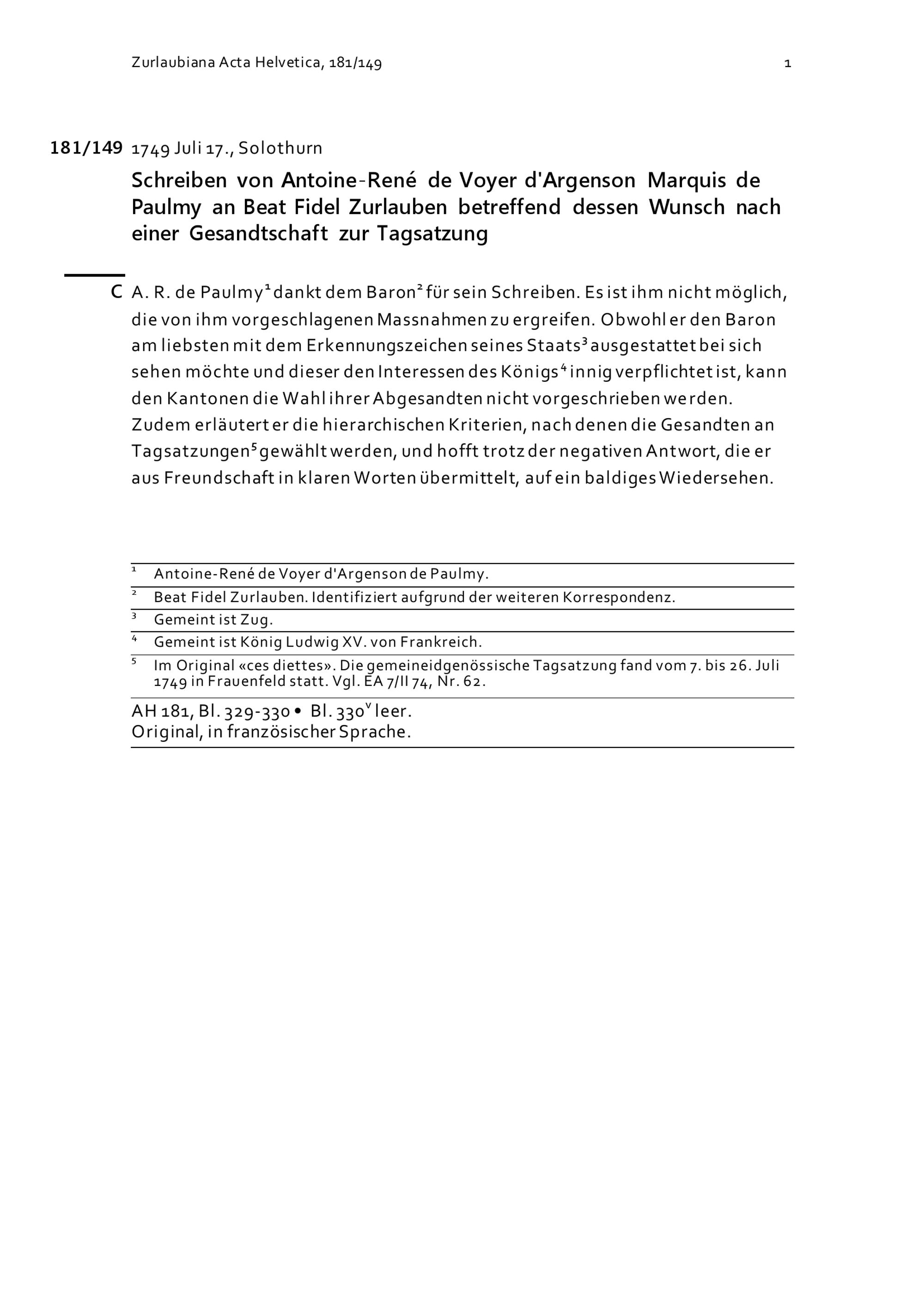 Zurlaubiana Acta Helvetica, 181/149 1

181/149 1749 Juli 17., Solothurn

Schreiben von Antoine-René de Voyer d'Argenson Marquis de Paulmy an Beat Fidel Zurlauben betreffend dessen Wunsch nach einer Gesandtschaft zur Tagsatzung

C A. R. de Paulmy$^1$ dankt dem Baron$^2$ für sein Schreiben. Es ist ihm nicht möglich, die von ihm vorgeschlagenen Massnahmen zu ergreifen. Obwohl er den Baron am liebsten mit dem Erkennungszeichen seines Staats$^3$ ausgestattet bei sich sehen möchte und dieser den Interessen des Königs$^4$ innig verpflichtet ist, kann den Kantonen die Wahl ihrer Abgesandten nicht vorgeschrieben werden. Zudem erläutert er die hierarchischen Kriterien, nach denen die Gesandten an Tagsatzungen$^5$ gewählt werden, und hofft trotz der negativen Antwort, die er aus Freundschaft in klaren Worten übermittelt, auf ein baldiges Wiedersehen.

$^1$ Antoine-René de Voyer d'Argenson de Paulmy.
$^2$ Beat Fidel Zurlauben. Identifiziert aufgrund der weiteren Korrespondenz.
$^3$ Gemeint ist Zug.
$^4$ Gemeint ist König Ludwig XV. von Frankreich.
$^5$ Im Original «ces diettes». Die gemeineidgenössische Tagsatzung fand vom 7. bis 26. Juli 1749 in Frauenfeld statt. Vgl. EA 7/II 74, Nr. 62.

AH 181, Bl. 329-330 • Bl. 330$^v$ leer.
Original, in französischer Sprache.